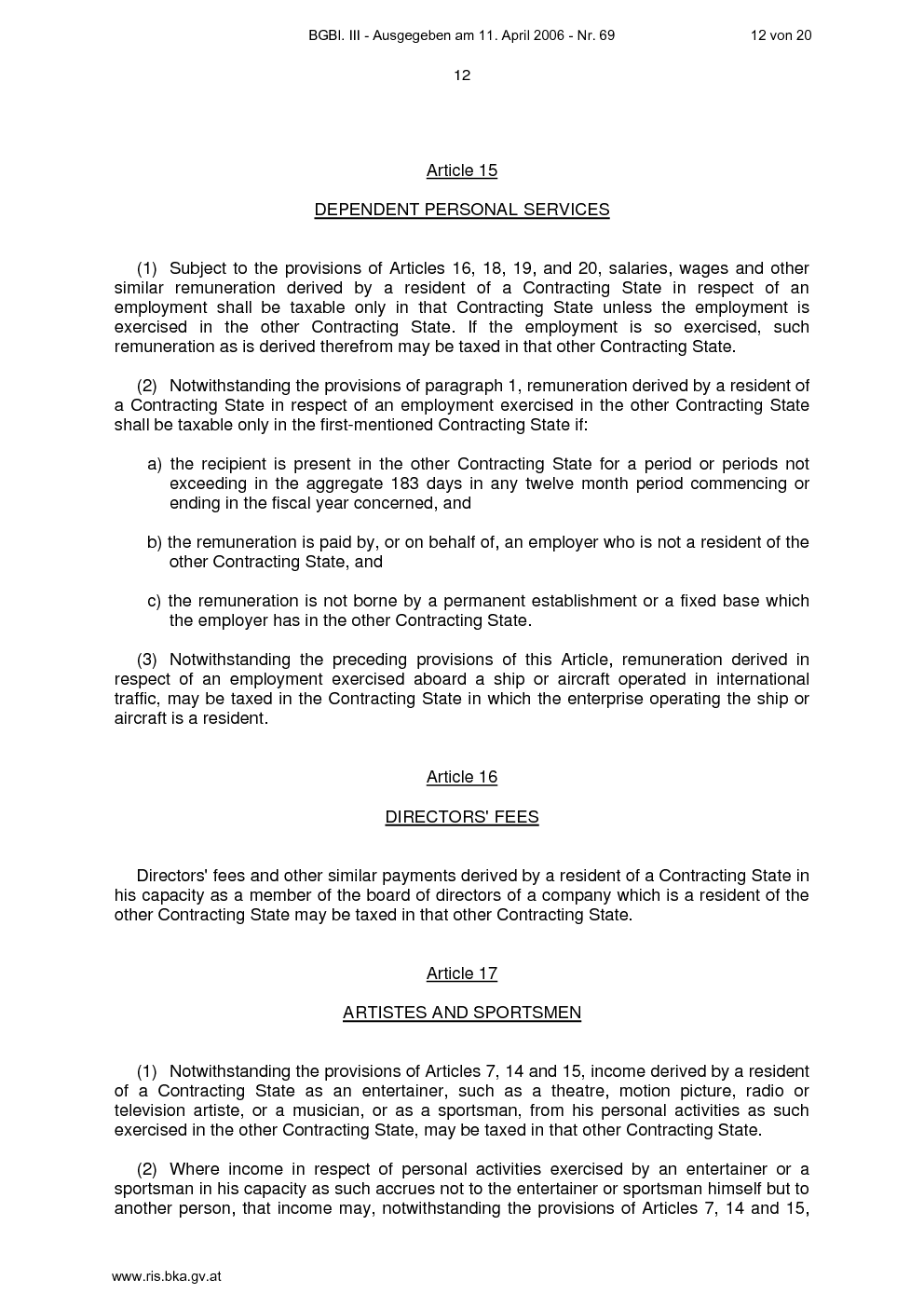 BGBl. III - Ausgegeben am 11. April 2006 - Nr. 69 12 von 20

12

Article 15

DEPENDENT PERSONAL SERVICES

(1) Subject to the provisions of Articles 16, 18, 19, and 20, salaries, wages and other similar remuneration derived by a resident of a Contracting State in respect of an employment shall be taxable only in that Contracting State unless the employment is exercised in the other Contracting State. If the employment is so exercised, such remuneration as is derived therefrom may be taxed in that other Contracting State.

(2) Notwithstanding the provisions of paragraph 1, remuneration derived by a resident of a Contracting State in respect of an employment exercised in the other Contracting State shall be taxable only in the first-mentioned Contracting State if:

a) the recipient is present in the other Contracting State for a period or periods not exceeding in the aggregate 183 days in any twelve month period commencing or ending in the fiscal year concerned, and

b) the remuneration is paid by, or on behalf of, an employer who is not a resident of the other Contracting State, and

c) the remuneration is not borne by a permanent establishment or a fixed base which the employer has in the other Contracting State.

(3) Notwithstanding the preceding provisions of this Article, remuneration derived in respect of an employment exercised aboard a ship or aircraft operated in international traffic, may be taxed in the Contracting State in which the enterprise operating the ship or aircraft is a resident.

Article 16

DIRECTORS' FEES

Directors' fees and other similar payments derived by a resident of a Contracting State in his capacity as a member of the board of directors of a company which is a resident of the other Contracting State may be taxed in that other Contracting State.

Article 17

ARTISTES AND SPORTSMEN

(1) Notwithstanding the provisions of Articles 7, 14 and 15, income derived by a resident of a Contracting State as an entertainer, such as a theatre, motion picture, radio or television artiste, or a musician, or as a sportsman, from his personal activities as such exercised in the other Contracting State, may be taxed in that other Contracting State.

(2) Where income in respect of personal activities exercised by an entertainer or a sportsman in his capacity as such accrues not to the entertainer or sportsman himself but to another person, that income may, notwithstanding the provisions of Articles 7, 14 and 15,

www.ris.bka.gv.at